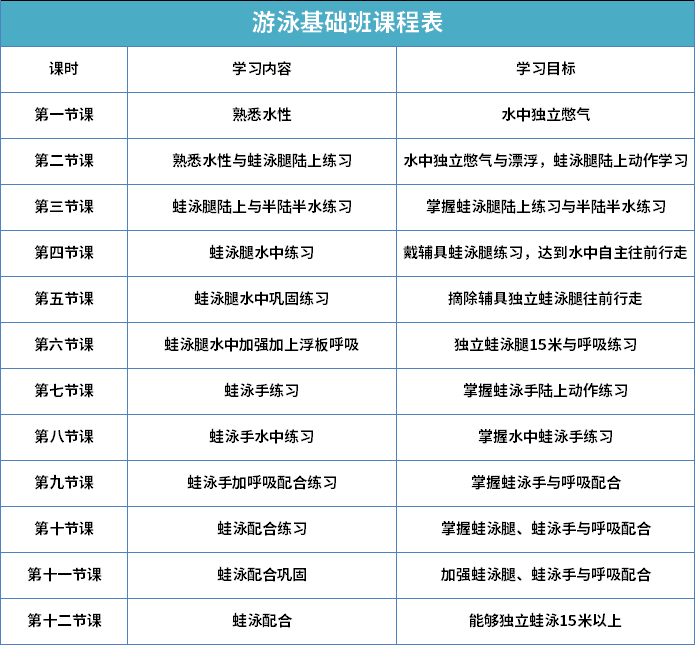 游泳基础班课程表

| 课时 | 学习内容 | 学习目标 |
|---|---|---|
| 第一节课 | 熟悉水性 | 水中独立憋气 |
| 第二节课 | 熟悉水性与蛙泳腿陆上练习 | 水中独立憋气与漂浮，蛙泳腿陆上动作学习 |
| 第三节课 | 蛙泳腿陆上与半陆半水练习 | 掌握蛙泳腿陆上练习与半陆半水练习 |
| 第四节课 | 蛙泳腿水中练习 | 戴辅具蛙泳腿练习，达到水中自主往前行走 |
| 第五节课 | 蛙泳腿水中巩固练习 | 摘除辅具独立蛙泳腿往前行走 |
| 第六节课 | 蛙泳腿水中加强加上浮板呼吸 | 独立蛙泳腿15米与呼吸练习 |
| 第七节课 | 蛙泳手练习 | 掌握蛙泳手陆上动作练习 |
| 第八节课 | 蛙泳手水中练习 | 掌握水中蛙泳手练习 |
| 第九节课 | 蛙泳手加呼吸配合练习 | 掌握蛙泳手与呼吸配合 |
| 第十节课 | 蛙泳配合练习 | 掌握蛙泳腿、蛙泳手与呼吸配合 |
| 第十一节课 | 蛙泳配合巩固 | 加强蛙泳腿、蛙泳手与呼吸配合 |
| 第十二节课 | 蛙泳配合 | 能够独立蛙泳15米以上 |